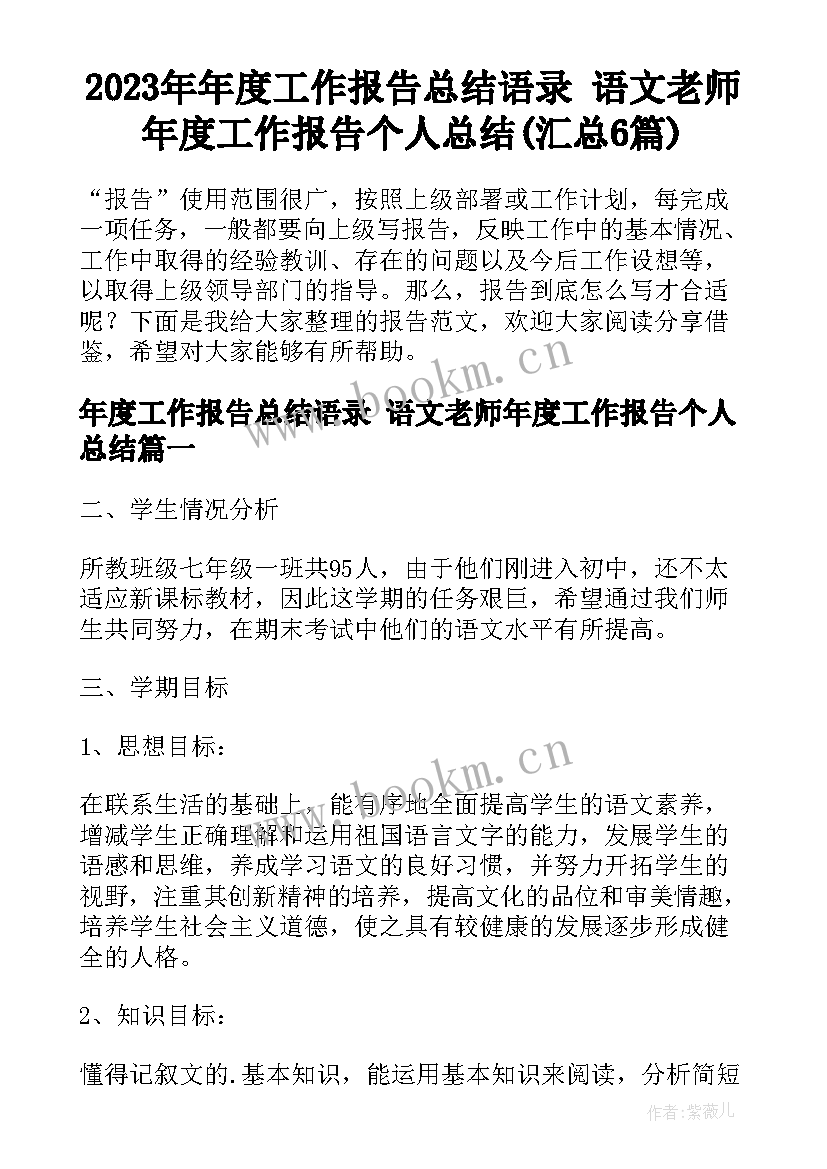 2023年年度工作报告总结语录 语文老师年度工作报告个人总结(汇总6篇)

“报告”使用范围很广，按照上级部署或工作计划，每完成一项任务，一般都要向上级写报告，反映工作中的基本情况、工作中取得的经验教训、存在的问题以及今后工作设想等，以取得上级领导部门的指导。那么，报告到底怎么写才合适呢？下面是我给大家整理的报告范文，欢迎大家阅读分享借鉴，希望对大家能够有所帮助。

www.bookm.cn

年度工作报告总结语录 语文老师年度工作报告个人总结篇一

二、学生情况分析

所教班级七年级一班共95人，由于他们刚进入初中，还不太适应新课标教材，因此这学期的任务艰巨，希望通过我们师生共同努力，在期末考试中他们的语文水平有所提高。

三、学期目标

1、思想目标：

www.bookm.cn

在联系生活的基础上，能有序地全面提高学生的语文素养，增减学生正确理解和运用祖国语言文字的能力，发展学生的语感和思维，养成学习语文的良好习惯，并努力开拓学生的视野，注重其创新精神的培养，提高文化的品位和审美情趣，培养学生社会主义道德，使之具有较健康的发展逐步形成健全的人格。

2、知识目标：

懂得记叙文的.基本知识，能运用基本知识来阅读，分析简短

作者：紫薇儿